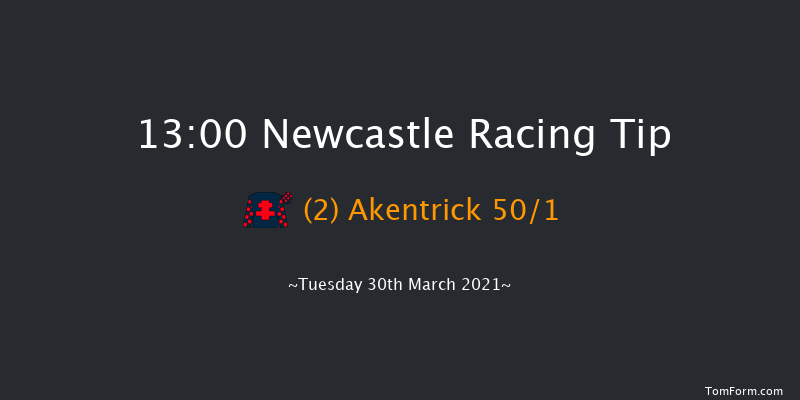 13:00 Newcastle Racing Tip

(2) Akentrick 50/1

~Tuesday 30th March 2021~

TomForm.com